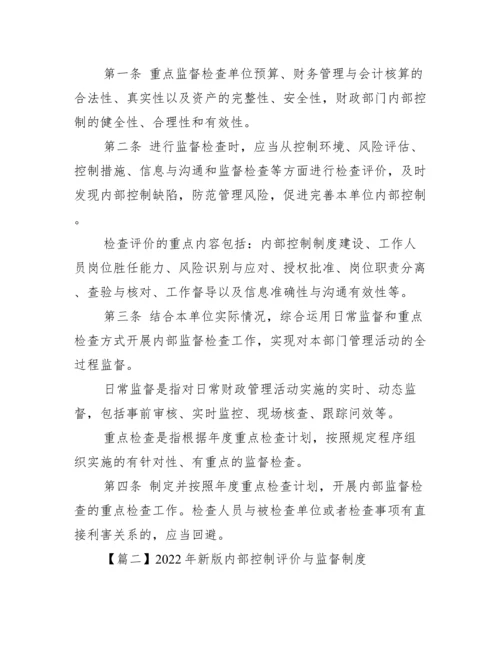 第一条 重点监督检查单位预算、财务管理与会计核算的合法性、真实性以及资产的完整性、安全性，财政部门内部控制的健全性、合理性和有效性。

第二条 进行监督检查时，应当从控制环境、风险评估、控制措施、信息与沟通和监督检查等方面进行检查评价，及时发现内部控制缺陷，防范管理风险，促进完善本单位内部控制。

检查评价的重点内容包括：内部控制制度建设、工作人员岗位胜任能力、风险识别与应对、授权批准、岗位职责分离、查验与核对、工作督导以及信息准确性与沟通有效性等。

第三条 结合本单位实际情况，综合运用日常监督和重点检查方式开展内部监督检查工作，实现对本部门管理活动的全过程监督。

日常监督是指对日常财政管理活动实施的实时、动态监督，包括事前审核、实时监控、现场核查、跟踪问效等。

重点检查是指根据年度重点检查计划，按照规定程序组织实施的有针对性、有重点的监督检查。

第四条 制定并按照年度重点检查计划，开展内部监督检查的重点检查工作。检查人员与被检查单位或者检查事项有直接利害关系的，应当回避。

【篇二】2022年新版内部控制评价与监督制度